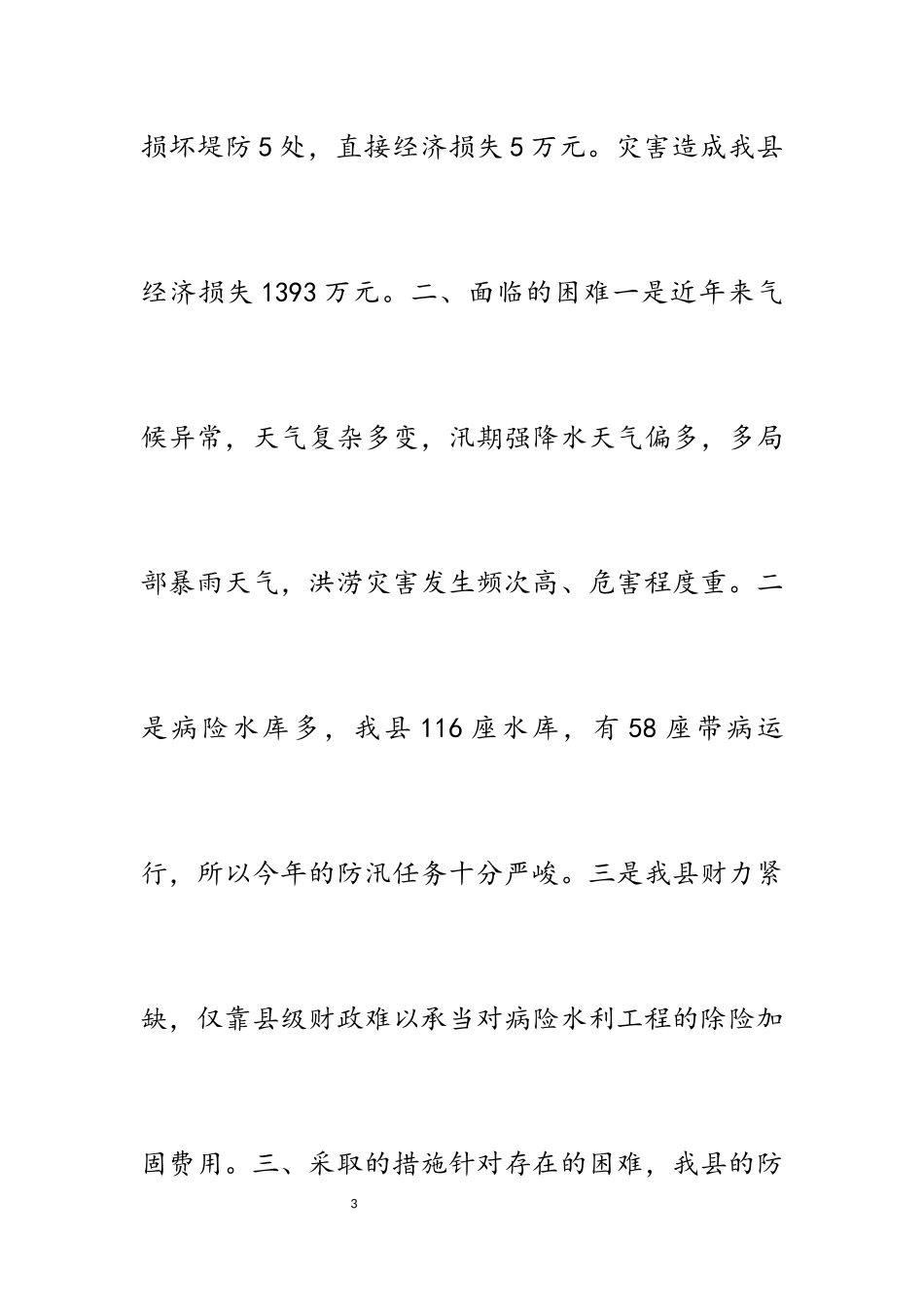 损坏堤防5处，直接经济损失5万元。灾害造成我县经济损失1393万元。二、面临的困难一是近年来气候异常，天气复杂多变，汛期强降水天气偏多，多局部暴雨天气，洪涝灾害发生频次高、危害程度重。二是病险水库多，我县116座水库，有58座带病运行，所以今年的防汛任务十分严峻。三是我县财力紧缺，仅靠县级财政难以承当对病险水利工程的除险加固费用。三、采取的措施针对存在的困难，我县的防

3